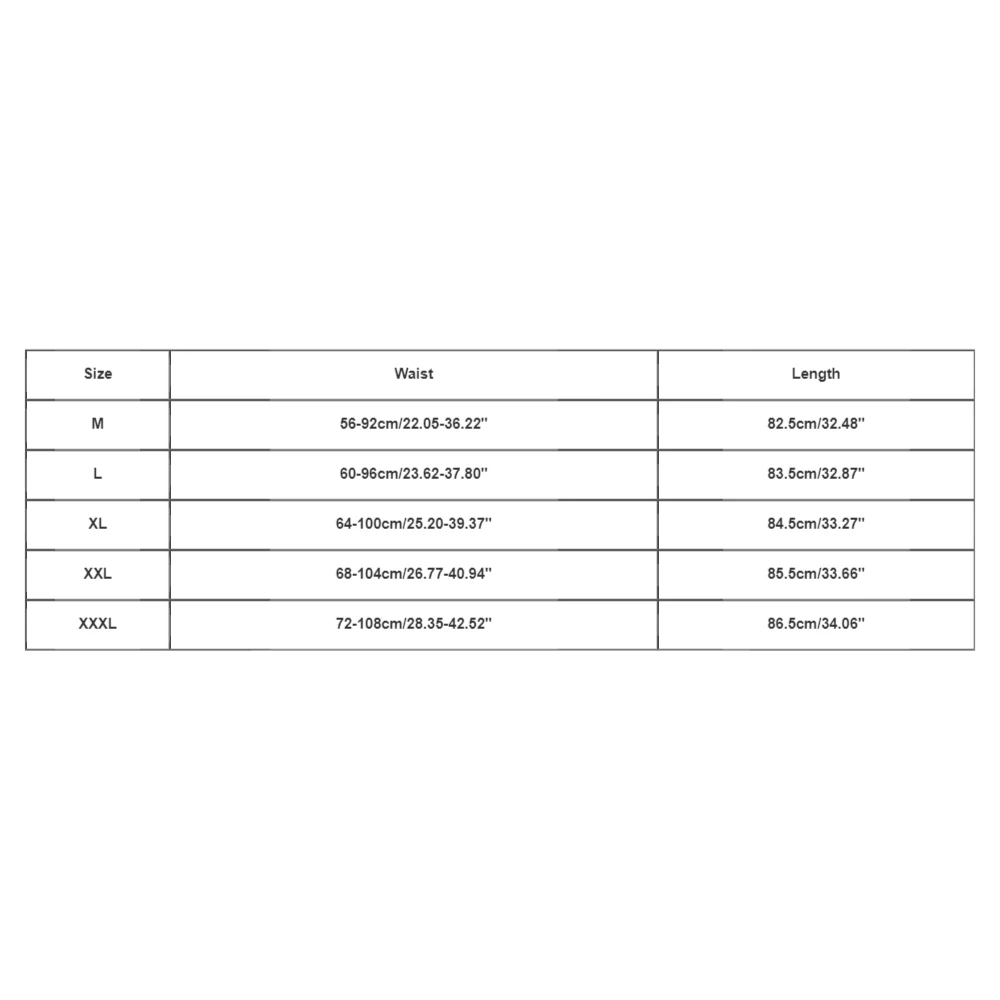 | Size | Waist | Length |
|---|---|---|
| M | 56-92cm/22.05-36.22'' | 82.5cm/32.48'' |
| L | 60-96cm/23.62-37.80'' | 83.5cm/32.87'' |
| XL | 64-100cm/25.20-39.37'' | 84.5cm/33.27'' |
| XXL | 68-104cm/26.77-40.94'' | 85.5cm/33.66'' |
| XXXL | 72-108cm/28.35-42.52'' | 86.5cm/34.06'' |